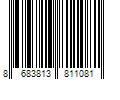 8 683813 811081